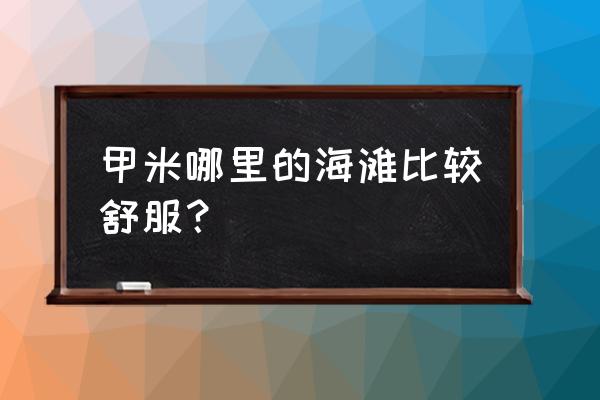 甲米哪里的海滩比较舒服？